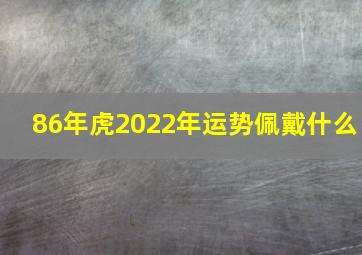 86年虎2022年运势佩戴什么